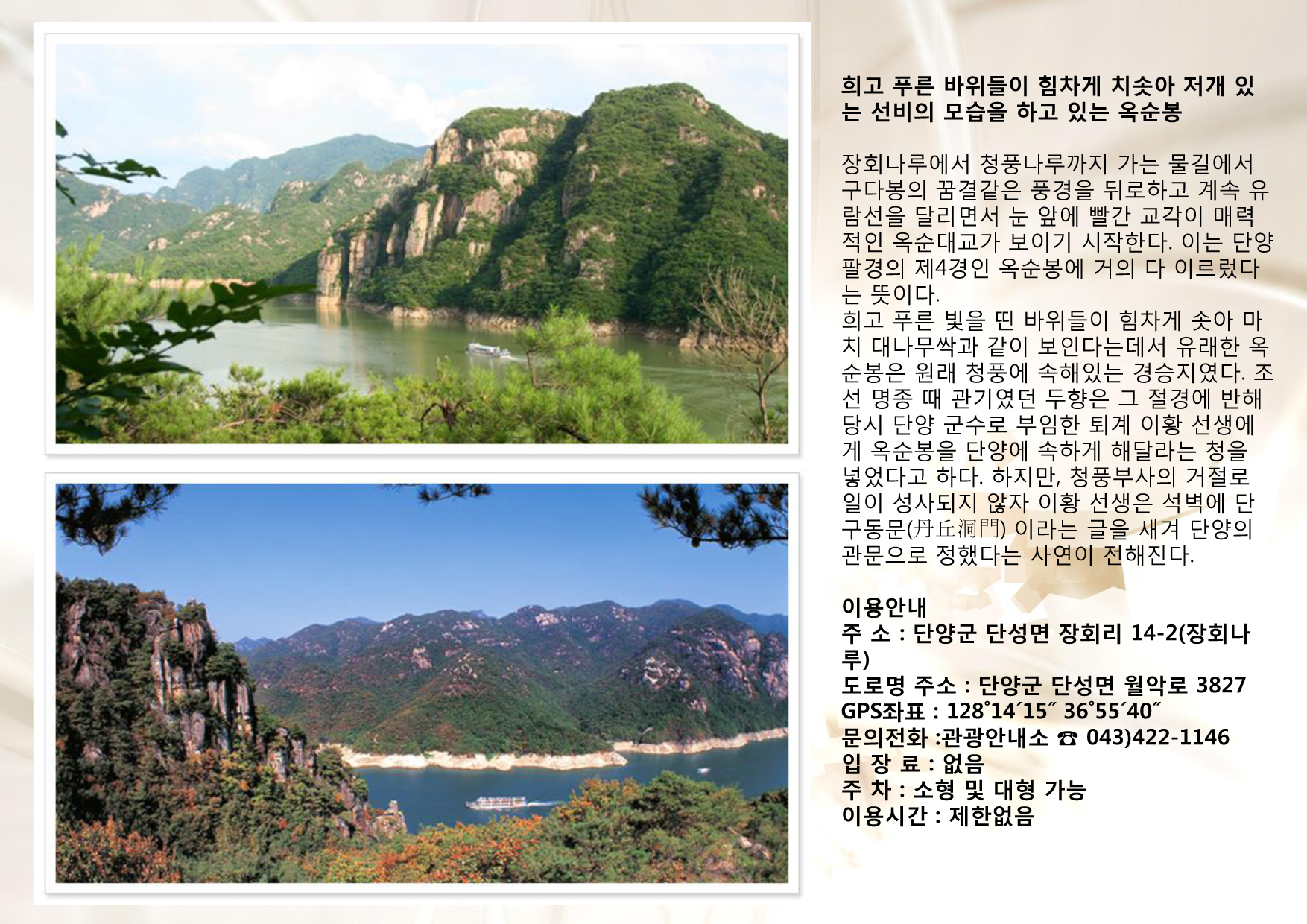 희고 푸른 바위들이 힘차게 치솟아 저개 있는 선비의 모습을 하고 있는 옥순봉

장회나루에서 청풍나루까지 가는 물길에서 구다봉의 꿈결같은 풍경을 뒤로하고 계속 유람선을 달리면서 눈 앞에 빨간 교각이 매력적인 옥순대교가 보이기 시작한다. 이는 단양팔경의 제4경인 옥순봉에 거의 다 이르렀다는 뜻이다.
희고 푸른 빛을 띤 바위들이 힘차게 솟아 마치 대나무싹과 같이 보인다는데서 유래한 옥순봉은 원래 청풍에 속해있는 경승지였다. 조선 명종 때 관기였던 두향은 그 절경에 반해 당시 단양 군수로 부임한 퇴계 이황 선생에게 옥순봉을 단양에 속하게 해달라는 청을 넣었다고 하다. 하지만, 청풍부사의 거절로 일이 성사되지 않자 이황 선생은 석벽에 단구동문(丹丘洞門) 이라는 글을 새겨 단양의 관문으로 정했다는 사연이 전해진다.

이용안내
주 소 : 단양군 단성면 장회리 14-2(장회나루)
도로명 주소 : 단양군 단성면 월악로 3827
GPS좌표 : 128˚14´15˝ 36˚55´40˝
문의전화 :관광안내소 ☎ 043)422-1146
입 장 료 : 없음
주 차 : 소형 및 대형 가능
이용시간 : 제한없음